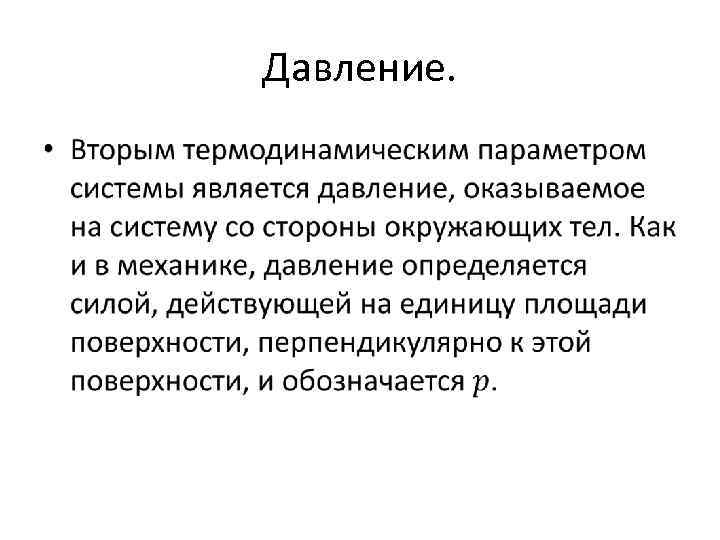 Давление.

• Вторым термодинамическим параметром системы является давление, оказываемое на систему со стороны окружающих тел. Как и в механике, давление определяется силой, действующей на единицу площади поверхности, перпендикулярно к этой поверхности, и обозначается $p$.